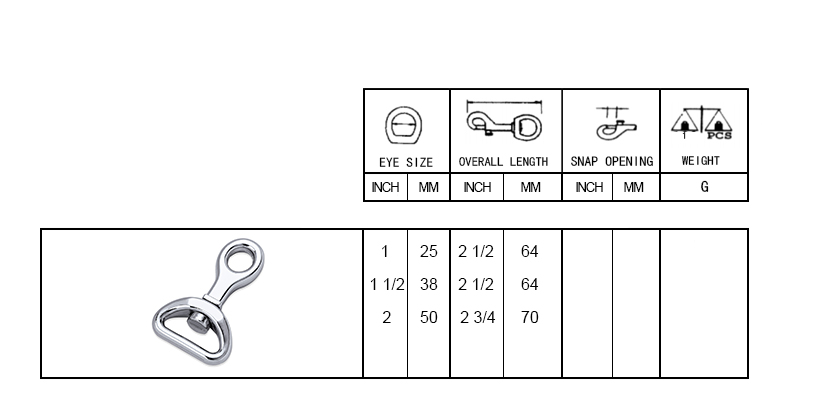 | EYE SIZE | | OVERALL LENGTH | | SNAP OPENING | | WEIGHT |
|---|---|---|---|---|---|---|
| INCH | MM | INCH | MM | INCH | MM | G |
| 1 | 25 | 2 1/2 | 64 | | | |
| 1 1/2 | 38 | 2 1/2 | 64 | | | |
| 2 | 50 | 2 3/4 | 70 | | | |

1 PCS